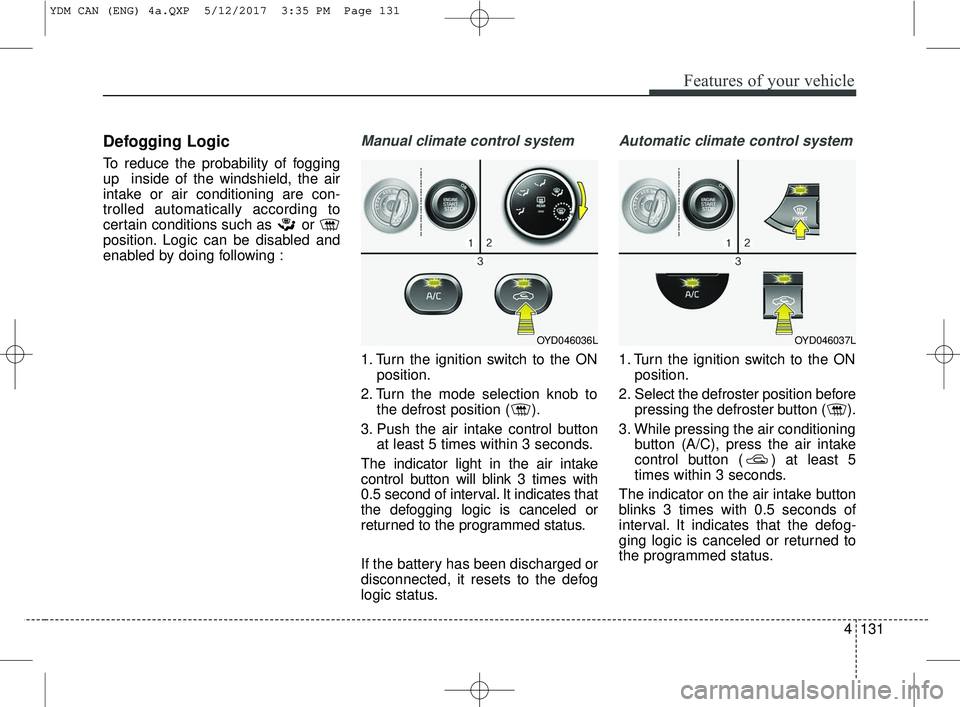 YDM CAN (ENG) 4a.QXP 5/12/2017 3:35 PM Page 131

Features of your vehicle

Defogging Logic

To reduce the probability of fogging up inside of the windshield, the air intake or air conditioning are controlled automatically according to certain conditions such as or position. Logic can be disabled and enabled by doing following :

Manual climate control system

ENGINE START STOP

1 2

3

A/C

OYD046036L

1. Turn the ignition switch to the ON position.

2. Turn the mode selection knob to the defrost position ( ).

3. Push the air intake control button at least 5 times within 3 seconds.

The indicator light in the air intake control button will blink 3 times with 0.5 second of interval. It indicates that the defogging logic is canceled or returned to the programmed status.

If the battery has been discharged or disconnected, it resets to the defog logic status.

Automatic climate control system

ENGINE START STOP

FRONT

1 2

3

A/C

OYD046037L

1. Turn the ignition switch to the ON position.

2. Select the defroster position before pressing the defroster button ( ).

3. While pressing the air conditioning button (A/C), press the air intake control button ( ) at least 5 times within 3 seconds.

The indicator on the air intake button blinks 3 times with 0.5 seconds of interval. It indicates that the defogging logic is canceled or returned to the programmed status.

4 131

carmanualsonline.info